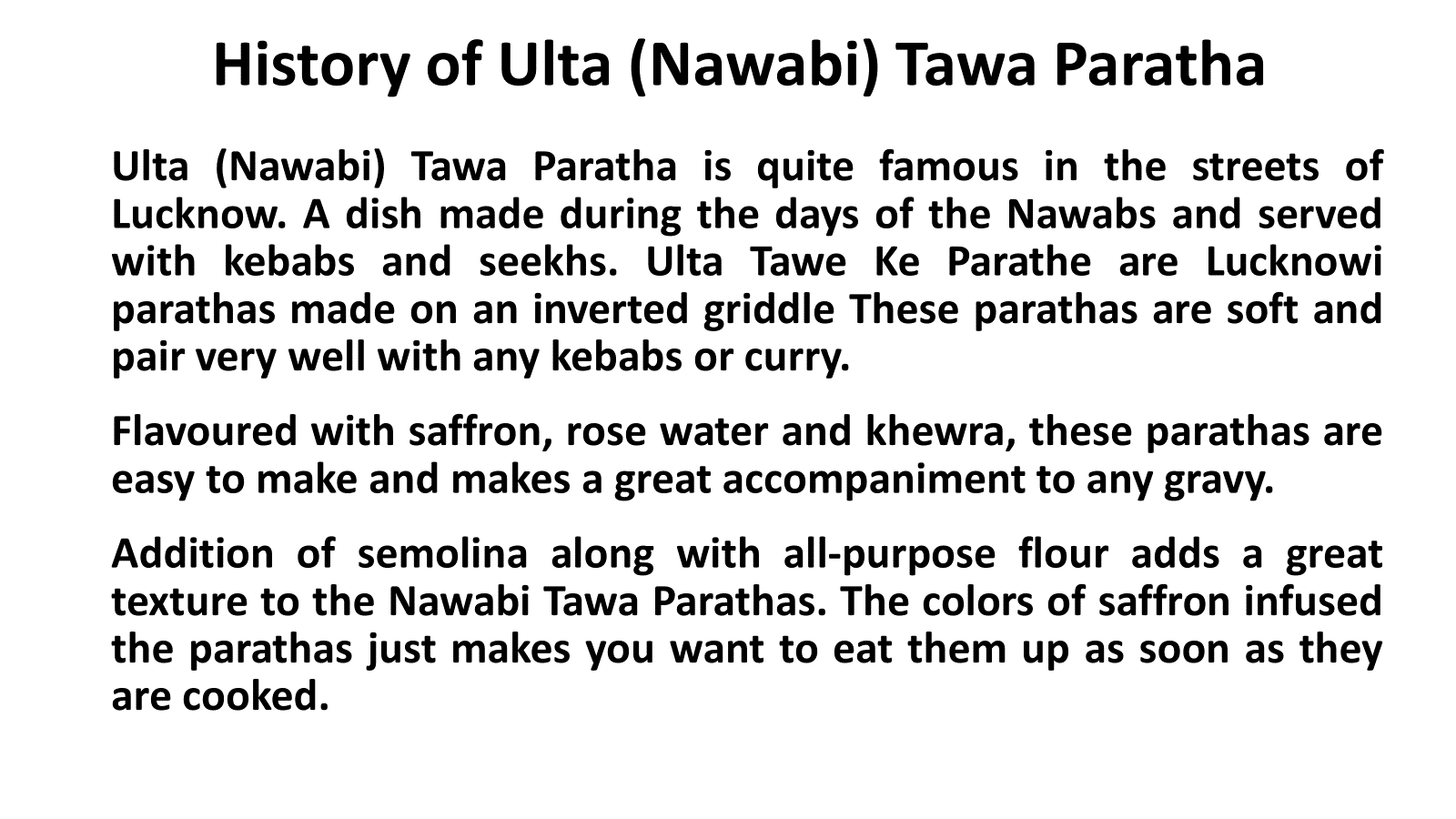 History of Ulta (Nawabi) Tawa Paratha

Ulta (Nawabi) Tawa Paratha is quite famous in the streets of Lucknow. A dish made during the days of the Nawabs and served with kebabs and seekhs. Ulta Tawe Ke Parathe are Lucknowi parathas made on an inverted griddle These parathas are soft and pair very well with any kebabs or curry.

Flavoured with saffron, rose water and khewra, these parathas are easy to make and makes a great accompaniment to any gravy.

Addition of semolina along with all-purpose flour adds a great texture to the Nawabi Tawa Parathas. The colors of saffron infused the parathas just makes you want to eat them up as soon as they are cooked.